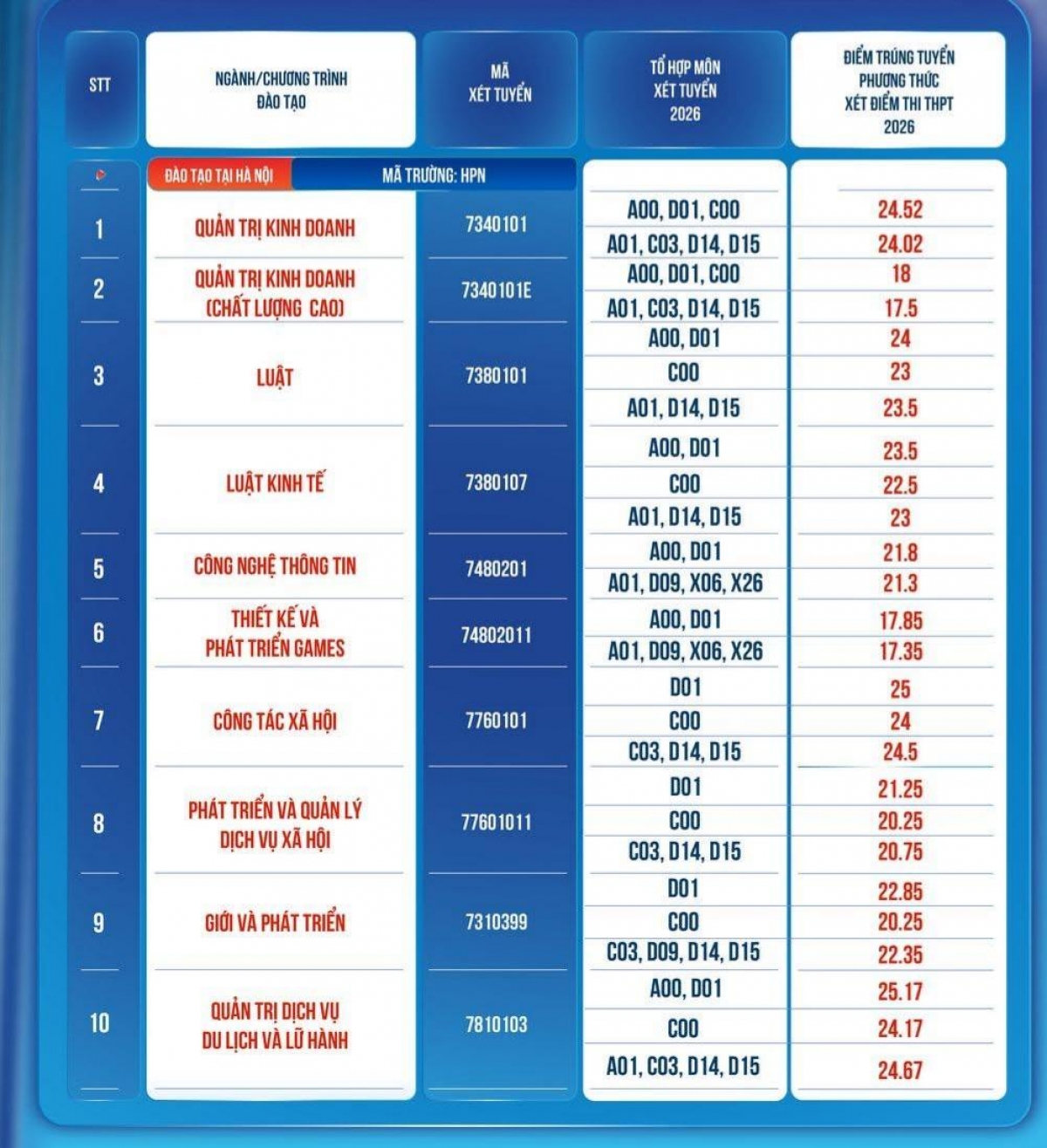 | STT | NGÀNH/CHƯƠNG TRÌNH ĐÀO TẠO | MÃ XÉT TUYỂN | TỔ HỢP MÔN XÉT TUYỂN 2026 | ĐIỂM TRÚNG TUYỂN PHƯƠNG THỨC XÉT ĐIỂM THI THPT 2026 |
|---|---|---|---|---|
| | ĐÀO TẠO TẠI HÀ NỘI | MÃ TRƯỜNG: HPN | | |
| 1 | QUẢN TRỊ KINH DOANH | 7340101 | A00, D01, C00 | 24.52 |
| | | | A01, C03, D14, D15 | 24.02 |
| 2 | QUẢN TRỊ KINH DOANH (CHẤT LƯỢNG CAO) | 7340101E | A00, D01, C00 | 18 |
| | | | A01, C03, D14, D15 | 17.5 |
| 3 | LUẬT | 7380101 | A00, D01 | 24 |
| | | | C00 | 23 |
| | | | A01, D14, D15 | 23.5 |
| 4 | LUẬT KINH TẾ | 7380107 | A00, D01 | 23.5 |
| | | | C00 | 22.5 |
| | | | A01, D14, D15 | 23 |
| 5 | CÔNG NGHỆ THÔNG TIN | 7480201 | A00, D01 | 21.8 |
| | | | A01, D09, X06, X26 | 21.3 |
| 6 | THIẾT KẾ VÀ PHÁT TRIỂN GAMES | 74802011 | A00, D01 | 17.85 |
| | | | A01, D09, X06, X26 | 17.35 |
| 7 | CÔNG TÁC XÃ HỘI | 7760101 | D01 | 25 |
| | | | C00 | 24 |
| | | | C03, D14, D15 | 24.5 |
| 8 | PHÁT TRIỂN VÀ QUẢN LÝ DỊCH VỤ XÃ HỘI | 77601011 | D01 | 21.25 |
| | | | C00 | 20.25 |
| | | | C03, D14, D15 | 20.75 |
| 9 | GIỚI VÀ PHÁT TRIỂN | 7310399 | D01 | 22.85 |
| | | | C00 | 20.25 |
| | | | C03, D09, D14, D15 | 22.35 |
| 10 | QUẢN TRỊ DỊCH VỤ DU LỊCH VÀ LỮ HÀNH | 7810103 | A00, D01 | 25.17 |
| | | | C00 | 24.17 |
| | | | A01, C03, D14, D15 | 24.67 |